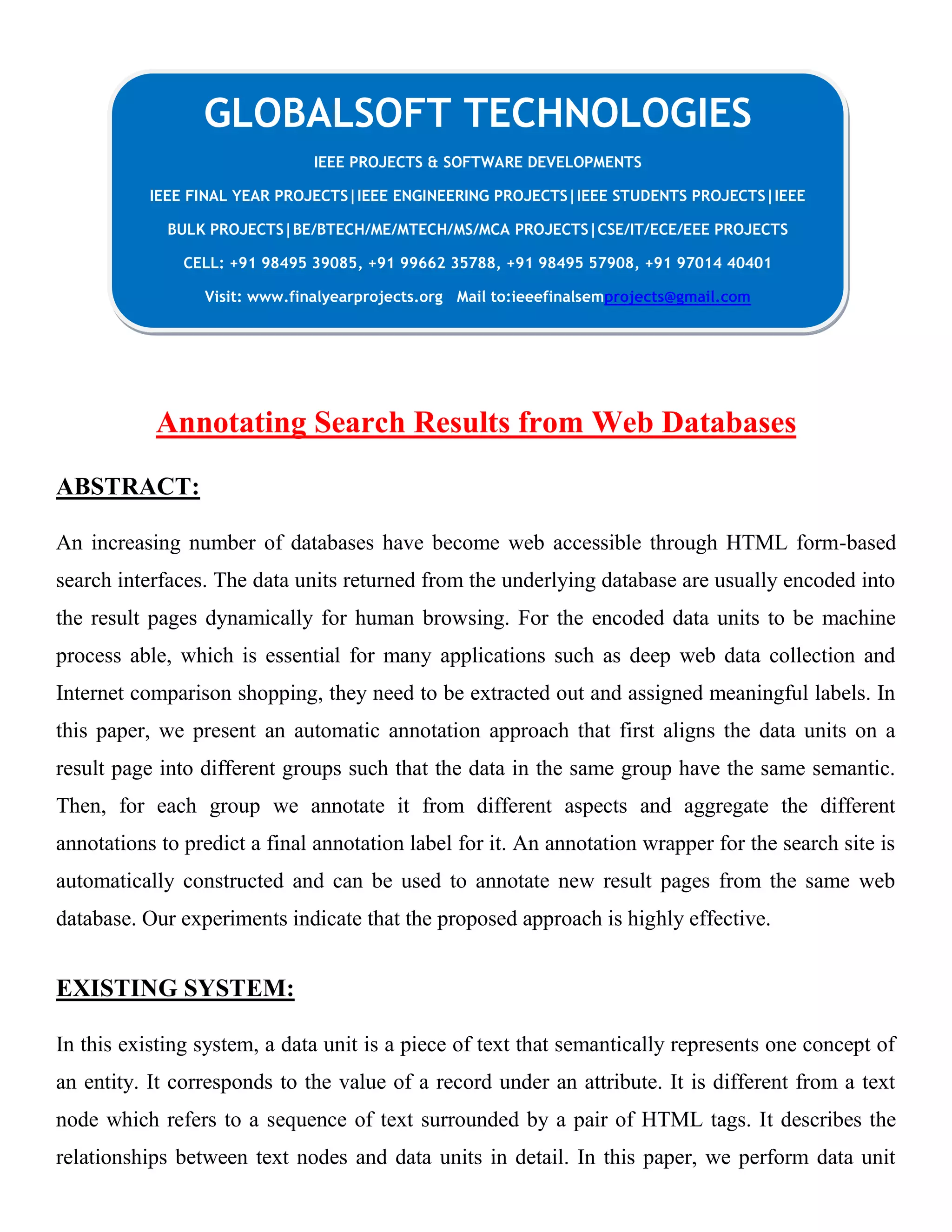 GLOBALSOFT TECHNOLOGIES

IEEE PROJECTS & SOFTWARE DEVELOPMENTS

IEEE FINAL YEAR PROJECTS|IEEE ENGINEERING PROJECTS|IEEE STUDENTS PROJECTS|IEEE BULK PROJECTS|BE/BTECH/ME/MTECH/MS/MCA PROJECTS|CSE/IT/ECE/EEE PROJECTS

CELL: +91 98495 39085, +91 99662 35788, +91 98495 57908, +91 97014 40401

Visit: www.finalyearprojects.org Mail to:ieeefinalsemprojects@gmail.com

Annotating Search Results from Web Databases

ABSTRACT:

An increasing number of databases have become web accessible through HTML form-based search interfaces. The data units returned from the underlying database are usually encoded into the result pages dynamically for human browsing. For the encoded data units to be machine process able, which is essential for many applications such as deep web data collection and Internet comparison shopping, they need to be extracted out and assigned meaningful labels. In this paper, we present an automatic annotation approach that first aligns the data units on a result page into different groups such that the data in the same group have the same semantic. Then, for each group we annotate it from different aspects and aggregate the different annotations to predict a final annotation label for it. An annotation wrapper for the search site is automatically constructed and can be used to annotate new result pages from the same web database. Our experiments indicate that the proposed approach is highly effective.

EXISTING SYSTEM:

In this existing system, a data unit is a piece of text that semantically represents one concept of an entity. It corresponds to the value of a record under an attribute. It is different from a text node which refers to a sequence of text surrounded by a pair of HTML tags. It describes the relationships between text nodes and data units in detail. In this paper, we perform data unit